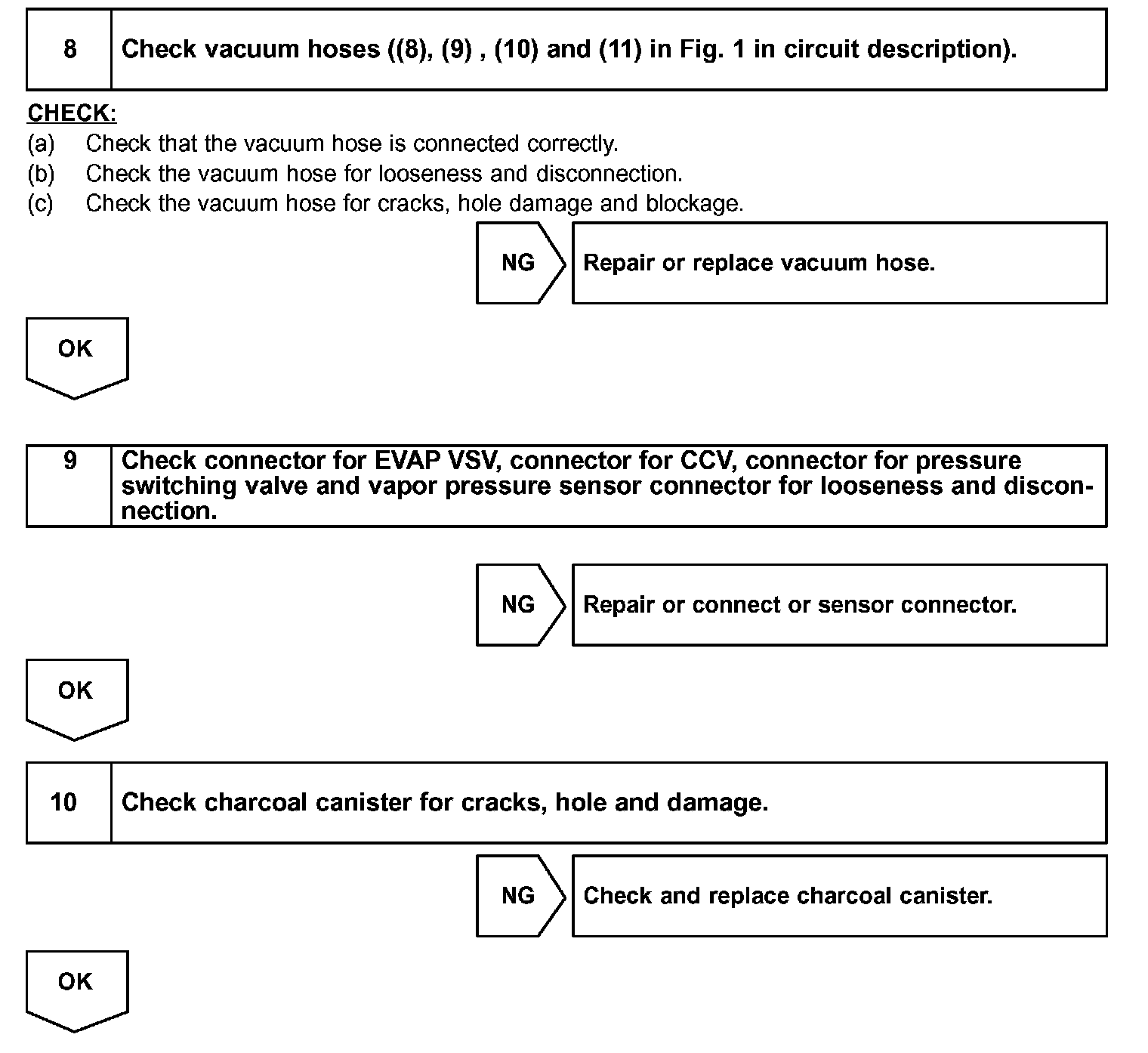 8 Check vacuum hoses ((8), (9) , (10) and (11) in Fig. 1 in circuit description).

CHECK:
(a) Check that the vacuum hose is connected correctly.
(b) Check the vacuum hose for looseness and disconnection.
(c) Check the vacuum hose for cracks, hole damage and blockage.

NG Repair or replace vacuum hose.

OK

9 Check connector for EVAP VSV, connector for CCV, connector for pressure switching valve and vapor pressure sensor connector for looseness and disconnection.

NG Repair or connect or sensor connector.

OK

10 Check charcoal canister for cracks, hole and damage.

NG Check and replace charcoal canister.

OK